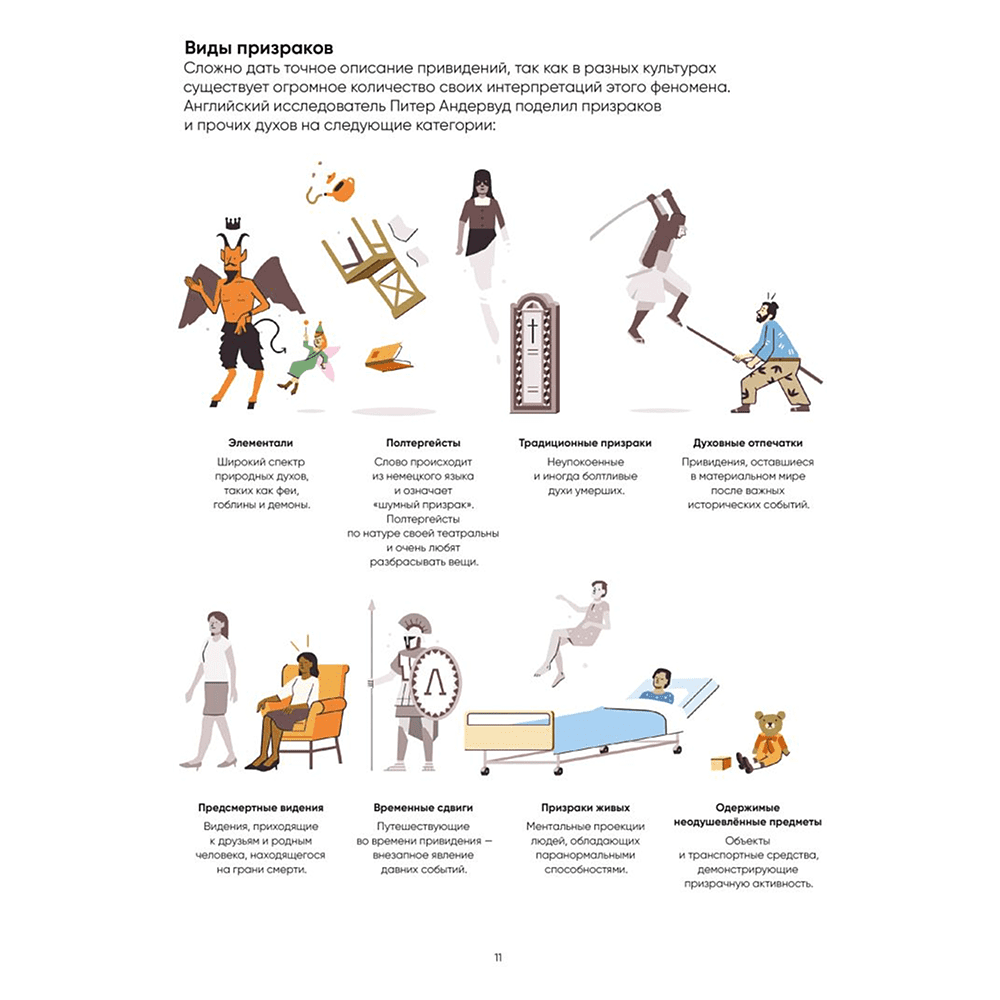 Виды призраков

Сложно дать точное описание привидений, так как в разных культурах существует огромное количество своих интерпретаций этого феномена. Английский исследователь Питер Андервуд поделил призраков и прочих духов на следующие категории:

Элементали

Широкий спектр природных духов, таких как феи, гоблины и демоны.

Полтергейсты

Слово происходит из немецкого языка и означает «шумный призрак». Полтергейсты по натуре своей театральны и очень любят разбрасывать вещи.

Традиционные призраки

Неупокоенные и иногда болтливые духи умерших.

Духовные отпечатки

Привидения, оставшиеся в материальном мире после важных исторических событий.

Предсмертные видения

Видения, приходящие к друзьям и родным человека, находящегося на грани смерти.

Временные сдвиги

Путешествующие во времени привидения — внезапное явление давних событий.

Призраки живых

Ментальные проекции людей, обладающих паранормальными способностями.

Одержимые неодушевлённые предметы

Объекты и транспортные средства, демонстрирующие призрачную активность.

11